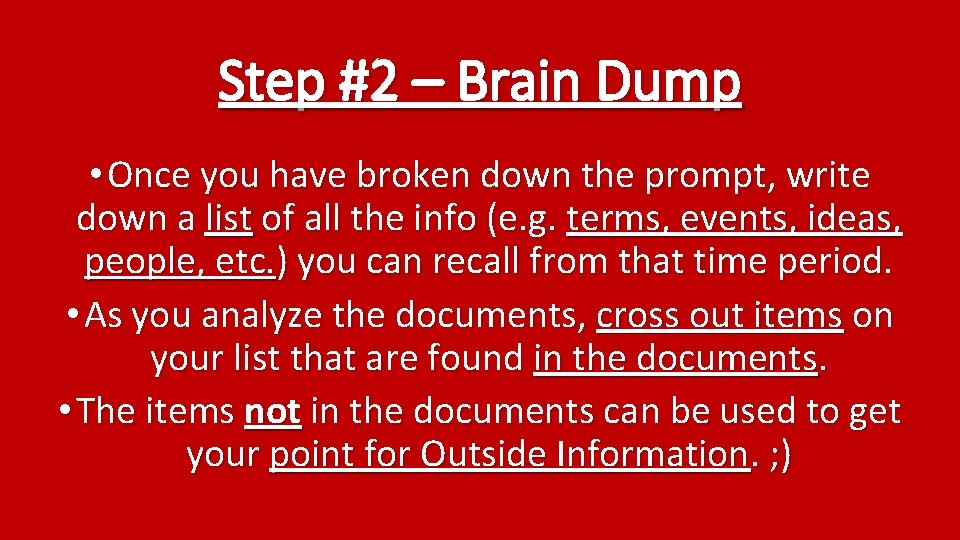 Step #2 – Brain Dump

• Once you have broken down the prompt, write down a list of all the info (e.g. terms, events, ideas, people, etc.) you can recall from that time period.

• As you analyze the documents, cross out items on your list that are found in the documents.

• The items not in the documents can be used to get your point for Outside Information. ;)